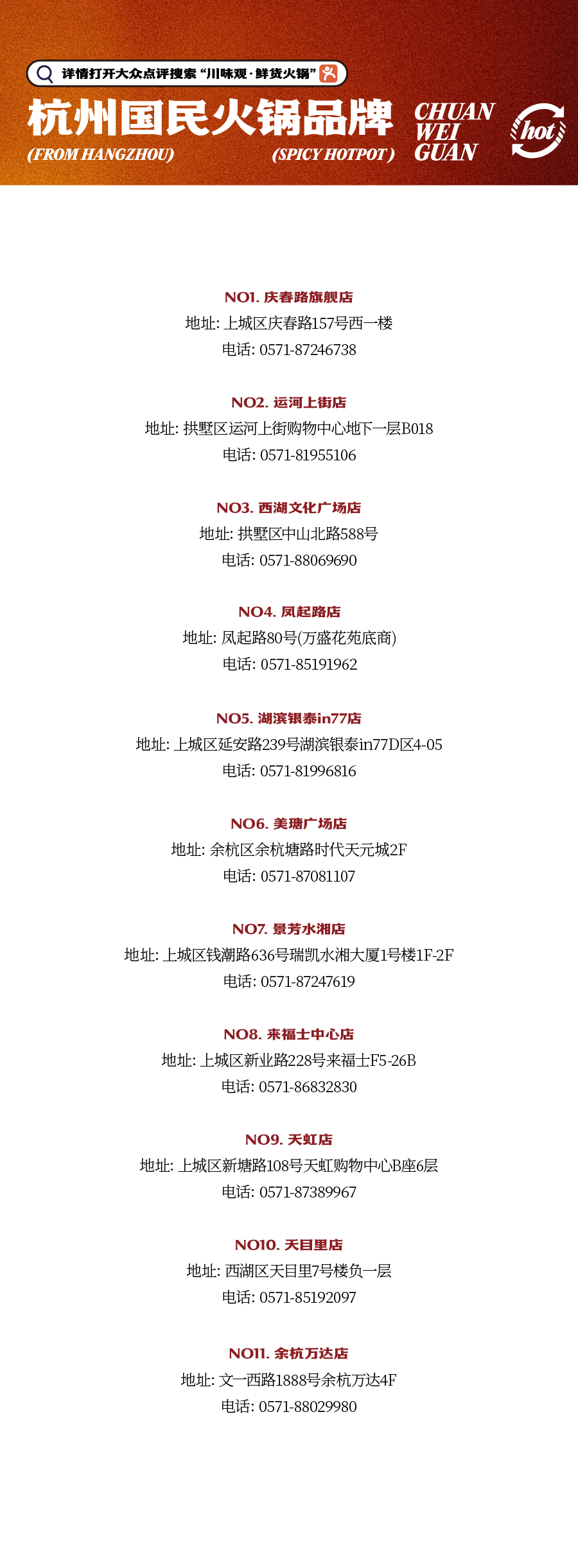 详情打开大众点评搜索“川味观·鲜货火锅”

杭州国民火锅品牌
(FROM HANGZHOU) (SPICY HOTPOT)

CHUAN WEI GUAN

hot

NO1. 庆春路旗舰店
地址: 上城区庆春路157号西一楼
电话: 0571-87246738

NO2. 运河上街店
地址: 拱墅区运河上街购物中心地下一层B018
电话: 0571-81955106

NO3. 西湖文化广场店
地址: 拱墅区中山北路588号
电话: 0571-88069690

NO4. 凤起路店
地址: 凤起路80号(万盛花苑底商)
电话: 0571-85191962

NO5. 湖滨银泰in77店
地址: 上城区延安路239号湖滨银泰in77D区4-05
电话: 0571-81996816

NO6. 美瑭广场店
地址: 余杭区余杭塘路时代天元城2F
电话: 0571-87081107

NO7. 景芳水湘店
地址: 上城区钱潮路636号瑞凯水湘大厦1号楼1F-2F
电话: 0571-87247619

NO8. 来福士中心店
地址: 上城区新业路228号来福士F5-26B
电话: 0571-86832830

NO9. 天虹店
地址: 上城区新塘路108号天虹购物中心B座6层
电话: 0571-87389967

NO10. 天目里店
地址: 西湖区天目里7号楼负一层
电话: 0571-85192097

NO11. 余杭万达店
地址: 文一西路1888号余杭万达4F
电话: 0571-88029980